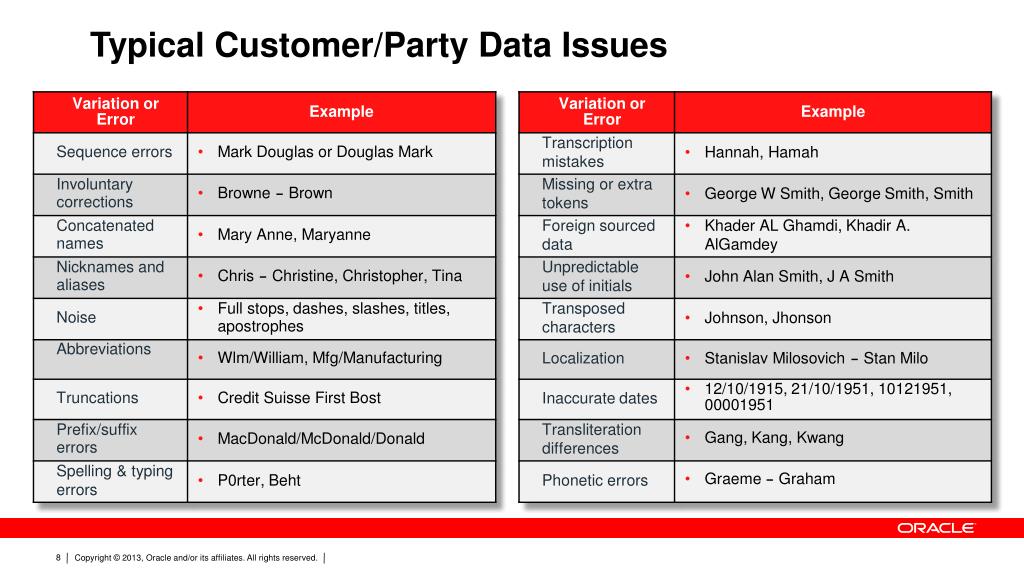 Typical Customer/Party Data Issues

| Variation or Error | Example |
|---|---|
| Sequence errors | • Mark Douglas or Douglas Mark |
| Involuntary corrections | • Browne – Brown |
| Concatenated names | • Mary Anne, Maryanne |
| Nicknames and aliases | • Chris – Christine, Christopher, Tina |
| Noise | • Full stops, dashes, slashes, titles, apostrophes |
| Abbreviations | • Wlm/William, Mfg/Manufacturing |
| Truncations | • Credit Suisse First Bost |
| Prefix/suffix errors | • MacDonald/McDonald/Donald |
| Spelling & typing errors | • P0rter, Beht |

| Variation or Error | Example |
|---|---|
| Transcription mistakes | • Hannah, Hamah |
| Missing or extra tokens | • George W Smith, George Smith, Smith |
| Foreign sourced data | • Khader AL Ghamdi, Khadir A. AlGamdey |
| Unpredictable use of initials | • John Alan Smith, J A Smith |
| Transposed characters | • Johnson, Jhonson |
| Localization | • Stanislav Milosovich – Stan Milo |
| Inaccurate dates | • 12/10/1915, 21/10/1951, 10121951, 00001951 |
| Transliteration differences | • Gang, Kang, Kwang |
| Phonetic errors | • Graeme – Graham |

ORACLE

8 | Copyright © 2013, Oracle and/or its affiliates. All rights reserved. |